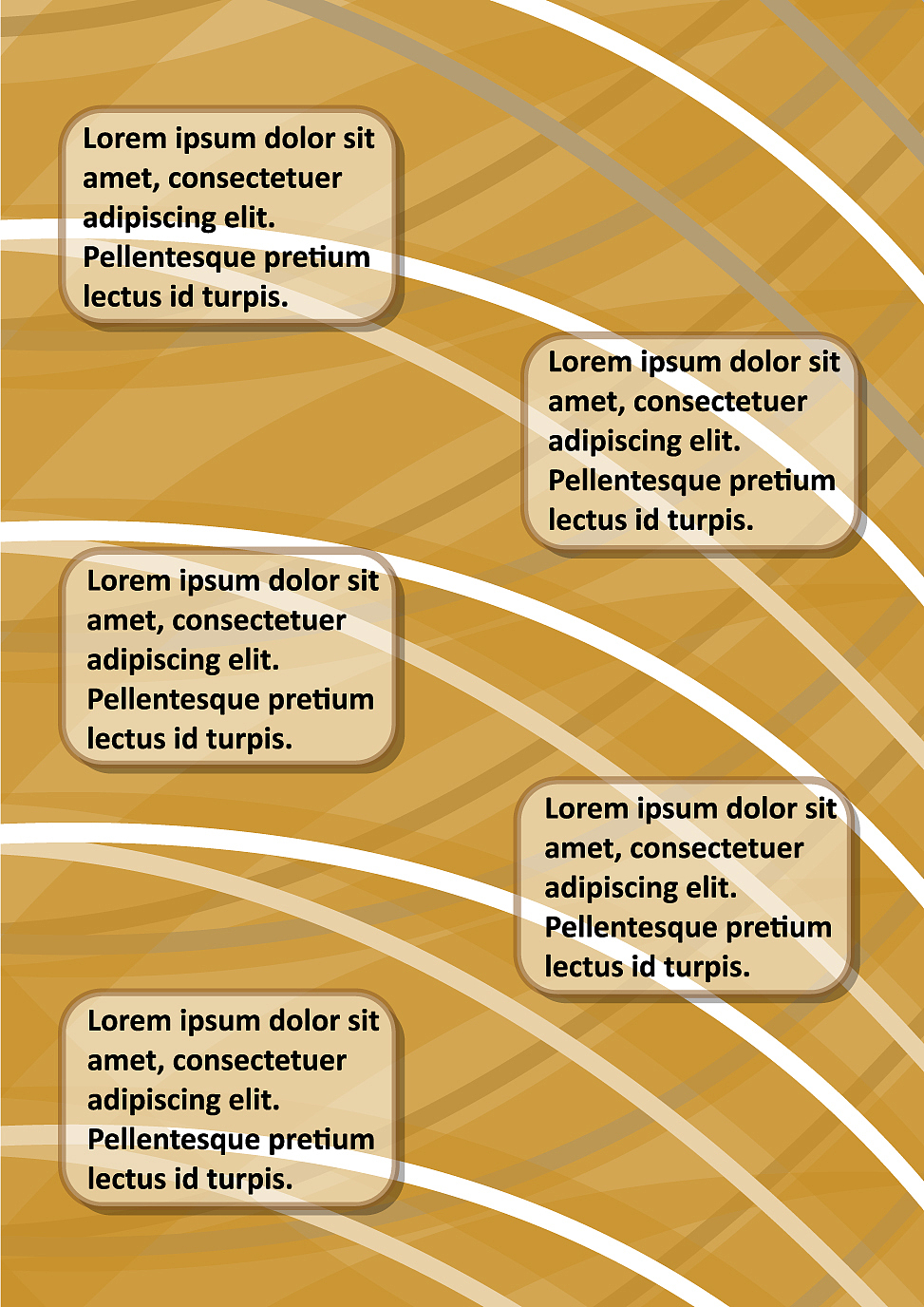 Lorem ipsum dolor sit amet, consectetuer adipiscing elit. Pellentesque pretium lectus id turpis.

Lorem ipsum dolor sit amet, consectetuer adipiscing elit. Pellentesque pretium lectus id turpis.

Lorem ipsum dolor sit amet, consectetuer adipiscing elit. Pellentesque pretium lectus id turpis.

Lorem ipsum dolor sit amet, consectetuer adipiscing elit. Pellentesque pretium lectus id turpis.

Lorem ipsum dolor sit amet, consectetuer adipiscing elit. Pellentesque pretium lectus id turpis.